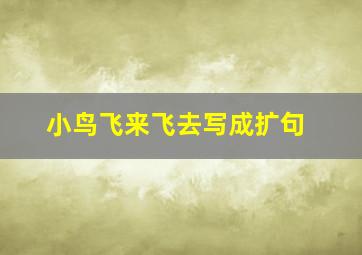 小鸟飞来飞去写成扩句